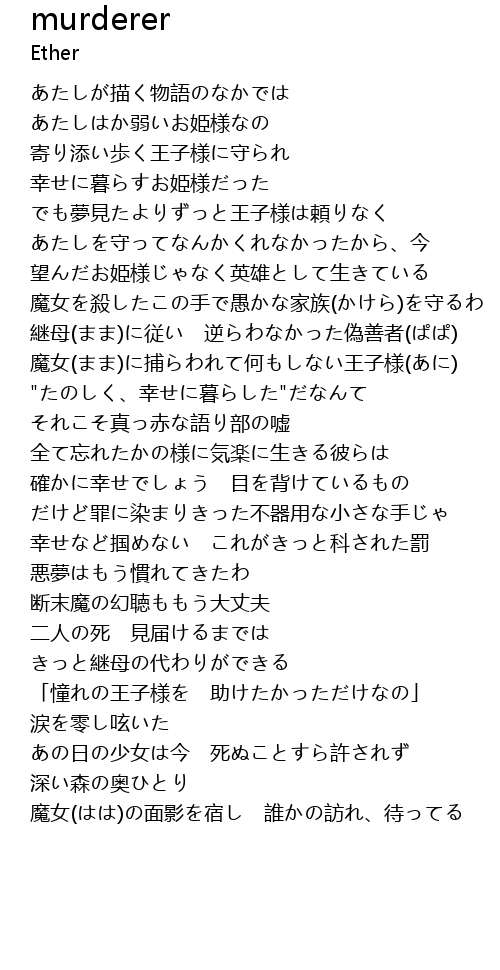 murderer
Ether

あたしが描く物語のなかでは
あたしはか弱いお姫様なの
寄り添い歩く王子様に守られ
幸せに暮らすお姫様だった
でも夢見たよりずっと王子様は頼りなく
あたしを守ってなんかくれなかったから、今
望んだお姫様じゃなく英雄として生きている
魔女を殺したこの手で愚かな家族(かけら)を守るわ
継母(まま)に従い　逆らわなかった偽善者(ぱぱ)
魔女(まま)に捕らわれて何もしない王子様(あに)
"たのしく、幸せに暮らした"だなんて
それこそ真っ赤な語り部の嘘
全て忘れたかの様に気楽に生きる彼らは
確かに幸せでしょう　目を背けているもの
だけど罪に染まりきった不器用な小さな手じゃ
幸せなど掴めない　これがきっと科された罰
悪夢はもう慣れてきたわ
断末魔の幻聴ももう大丈夫
二人の死　見届けるまでは
きっと継母の代わりができる
「憧れの王子様を　助けたかっただけなの」
涙を零し呟いた
あの日の少女は今　死ぬことすら許されず
深い森の奥ひとり
魔女(はは)の面影を宿し　誰かの訪れ、待ってる